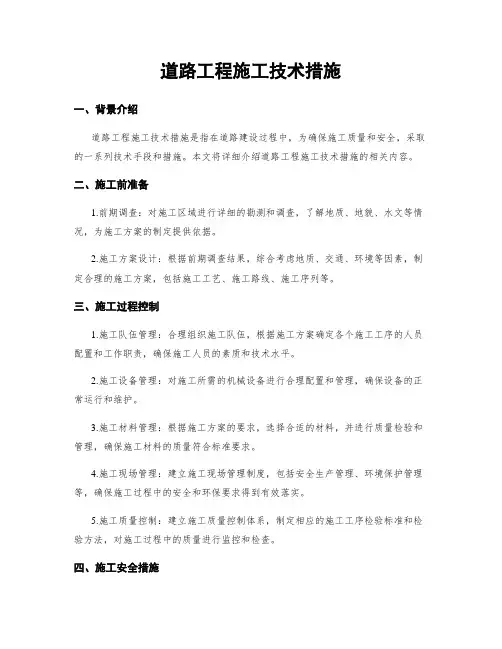 道路工程施工技术措施

一、背景介绍

道路工程施工技术措施是指在道路建设过程中，为确保施工质量和安全，采取的一系列技术手段和措施。本文将详细介绍道路工程施工技术措施的相关内容。

二、施工前准备

1.前期调查：对施工区域进行详细的勘测和调查，了解地质、地貌、水文等情况，为施工方案的制定提供依据。

2.施工方案设计：根据前期调查结果，综合考虑地质、交通、环境等因素，制定合理的施工方案，包括施工工艺、施工路线、施工序列等。

三、施工过程控制

1.施工队伍管理：合理组织施工队伍，根据施工方案确定各个施工工序的人员配置和工作职责，确保施工人员的素质和技术水平。

2.施工设备管理：对施工所需的机械设备进行合理配置和管理，确保设备的正常运行和维护。

3.施工材料管理：根据施工方案的要求，选择合适的材料，并进行质量检验和管理，确保施工材料的质量符合标准要求。

4.施工现场管理：建立施工现场管理制度，包括安全生产管理、环境保护管理等，确保施工过程中的安全和环保要求得到有效落实。

5.施工质量控制：建立施工质量控制体系，制定相应的施工工序检验标准和检验方法，对施工过程中的质量进行监控和检查。

四、施工安全措施